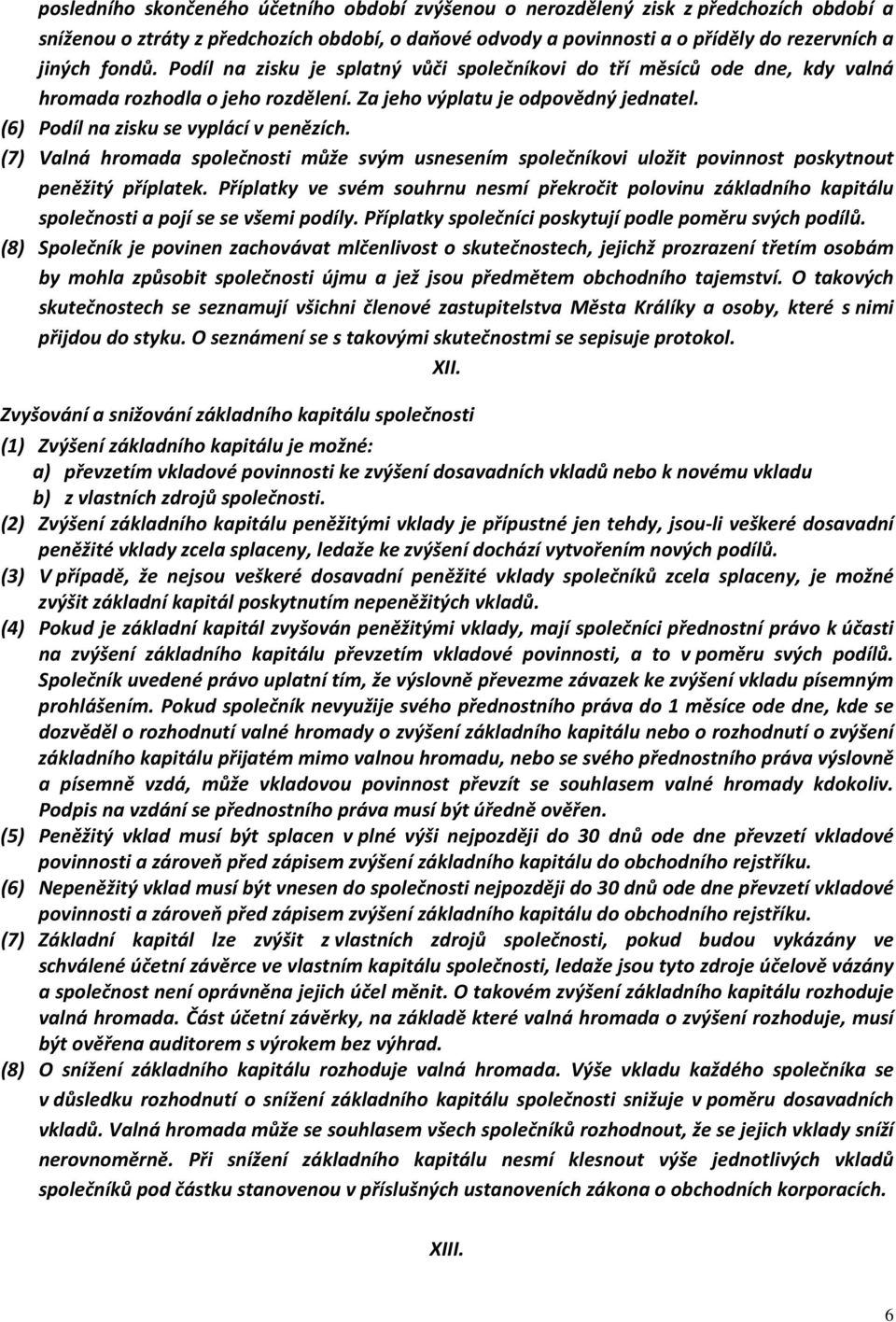 posledního skončeného účetního období zvýšenou o nerozdělený zisk z předchozích období a sníženou o ztráty z předchozích období, o daňové odvody a povinnosti a o příděly do rezervních a jiných fondů. Podíl na zisku je splatný vůči společníkovi do tří měsíců ode dne, kdy valná hromada rozhodla o jeho rozdělení. Za jeho výplatu je odpovědný jednatel.
(6) Podíl na zisku se vyplácí v penězích.
(7) Valná hromada společnosti může svým usnesením společníkovi uložit povinnost poskytnout peněžitý příplatek. Příplatky ve svém souhrnu nesmí překročit polovinu základního kapitálu společnosti a pojí se se všemi podíly. Příplatky společníci poskytují podle poměru svých podílů.
(8) Společník je povinen zachovávat mlčenlivost o skutečnostech, jejichž prozrazení třetím osobám by mohla způsobit společnosti újmu a jež jsou předmětem obchodního tajemství. O takových skutečnostech se seznamují všichni členové zastupitelstva Města Králíky a osoby, které s nimi přijdou do styku. O seznámení se s takovými skutečnostmi se sepisuje protokol.

XII.

Zvyšování a snižování základního kapitálu společnosti
(1) Zvýšení základního kapitálu je možné:
a) převzetím vkladové povinnosti ke zvýšení dosavadních vkladů nebo k novému vkladu
b) z vlastních zdrojů společnosti.
(2) Zvýšení základního kapitálu peněžitými vklady je přípustné jen tehdy, jsou-li veškeré dosavadní peněžité vklady zcela splaceny, ledaže ke zvýšení dochází vytvořením nových podílů.
(3) V případě, že nejsou veškeré dosavadní peněžité vklady společníků zcela splaceny, je možné zvýšit základní kapitál poskytnutím nepeněžitých vkladů.
(4) Pokud je základní kapitál zvyšován peněžitými vklady, mají společníci přednostní právo k účasti na zvýšení základního kapitálu převzetím vkladové povinnosti, a to v poměru svých podílů. Společník uvedené právo uplatní tím, že výslovně převezme závazek ke zvýšení vkladu písemným prohlášením. Pokud společník nevyužije svého přednostního práva do 1 měsíce ode dne, kde se dozvěděl o rozhodnutí valné hromady o zvýšení základního kapitálu nebo o rozhodnutí o zvýšení základního kapitálu přijatém mimo valnou hromadu, nebo se svého přednostního práva výslovně a písemně vzdá, může vkladovou povinnost převzít se souhlasem valné hromady kdokoliv. Podpis na vzdání se přednostního práva musí být úředně ověřen.
(5) Peněžitý vklad musí být splacen v plné výši nejpozději do 30 dnů ode dne převzetí vkladové povinnosti a zároveň před zápisem zvýšení základního kapitálu do obchodního rejstříku.
(6) Nepeněžitý vklad musí být vnesen do společnosti nejpozději do 30 dnů ode dne převzetí vkladové povinnosti a zároveň před zápisem zvýšení základního kapitálu do obchodního rejstříku.
(7) Základní kapitál lze zvýšit z vlastních zdrojů společnosti, pokud budou vykázány ve schválené účetní závěrce ve vlastním kapitálu společnosti, ledaže jsou tyto zdroje účelově vázány a společnost není oprávněna jejich účel měnit. O takovém zvýšení základního kapitálu rozhoduje valná hromada. Část účetní závěrky, na základě které valná hromada o zvýšení rozhoduje, musí být ověřena auditorem s výrokem bez výhrad.
(8) O snížení základního kapitálu rozhoduje valná hromada. Výše vkladu každého společníka se v důsledku rozhodnutí o snížení základního kapitálu společnosti snižuje v poměru dosavadních vkladů. Valná hromada může se souhlasem všech společníků rozhodnout, že se jejich vklady sníží nerovnoměrně. Při snížení základního kapitálu nesmí klesnout výše jednotlivých vkladů společníků pod částku stanovenou v příslušných ustanoveních zákona o obchodních korporacích.

XIII.

6